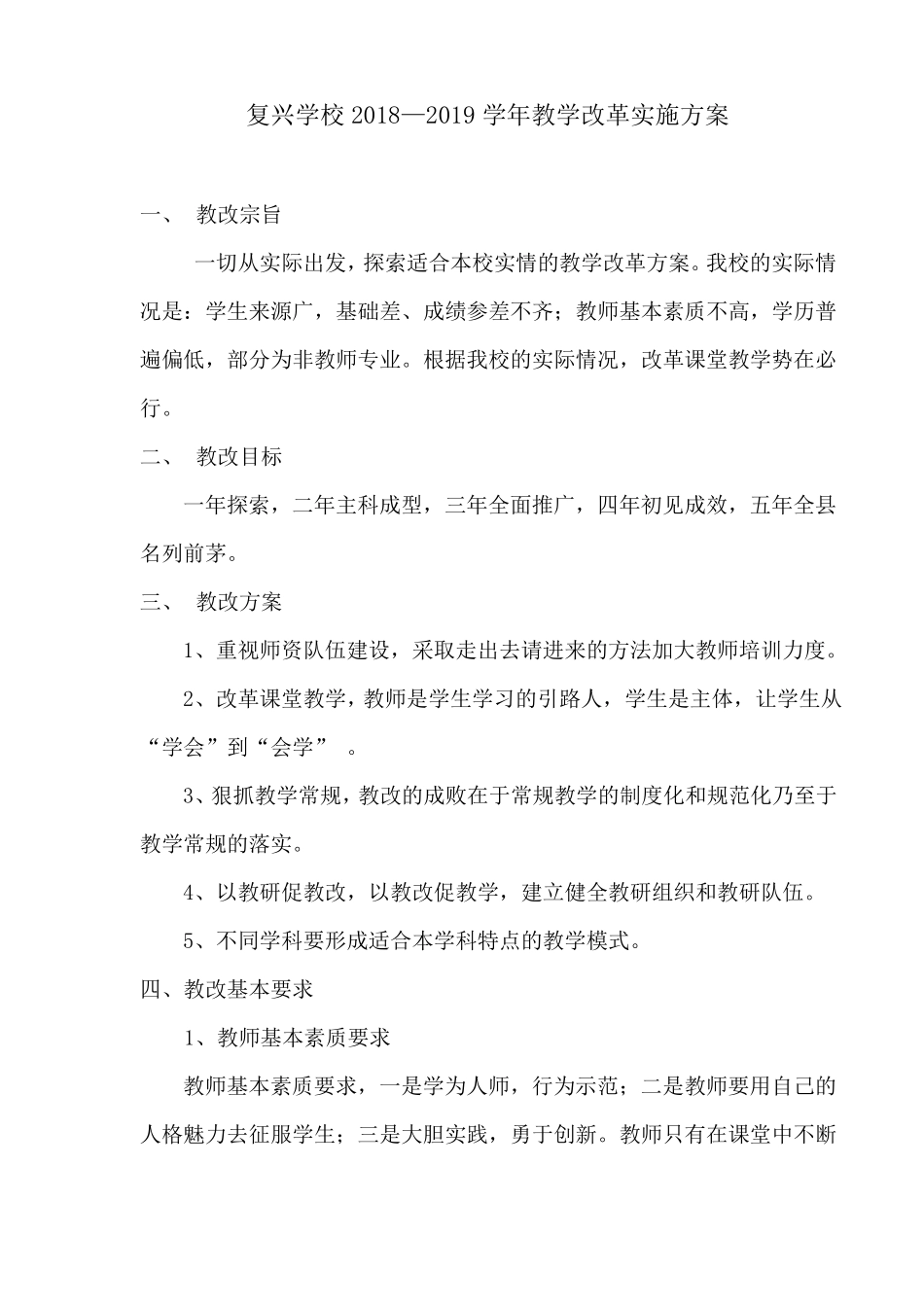 复兴学校 2018—2019 学年教学改革实施方案

一、 教改宗旨

一切从实际出发，探索适合本校实情的教学改革方案。我校的实际情况是：学生来源广，基础差、成绩参差不齐；教师基本素质不高，学历普遍偏低，部分为非教师专业。根据我校的实际情况，改革课堂教学势在必行。

二、 教改目标

一年探索，二年主科成型，三年全面推广，四年初见成效，五年全县名列前茅。

三、 教改方案

1、重视师资队伍建设，采取走出去请进来的方法加大教师培训力度。

2、改革课堂教学，教师是学生学习的引路人，学生是主体，让学生从“学会”到“会学” 。

3、狠抓教学常规，教改的成败在于常规教学的制度化和规范化乃至于教学常规的落实。

4、以教研促教改，以教改促教学，建立健全教研组织和教研队伍。

5、不同学科要形成适合本学科特点的教学模式。

四、教改基本要求

1、教师基本素质要求

教师基本素质要求，一是学为人师，行为示范；二是教师要用自己的人格魅力去征服学生；三是大胆实践，勇于创新。教师只有在课堂中不断